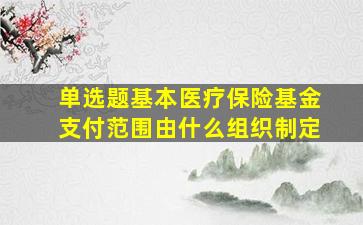 单选题基本医疗保险基金支付范围由什么组织制定